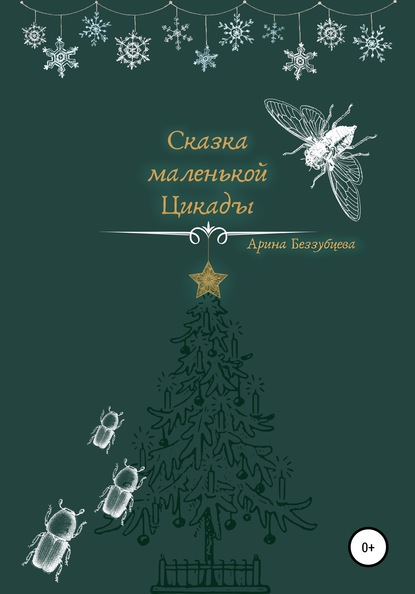 Сказка маленькой Цикады

Арина Беззубцева

0+